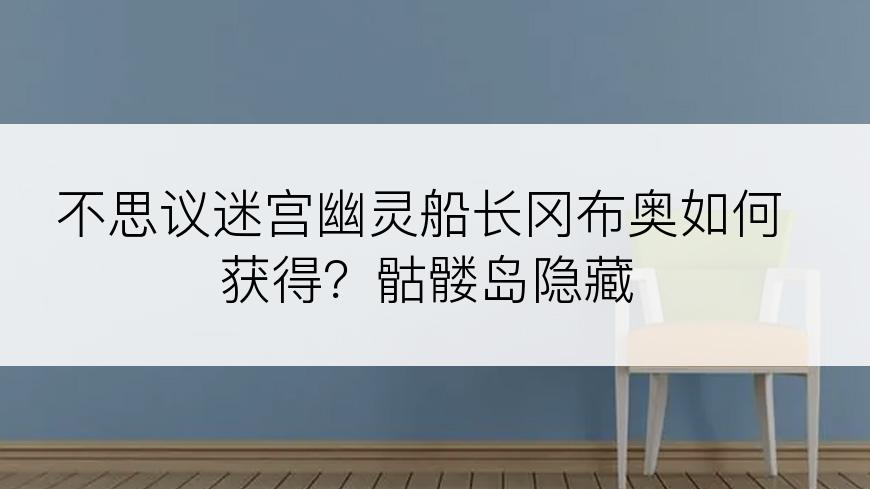 不思议迷宫幽灵船长冈布奥如何获得？骷髅岛隐藏